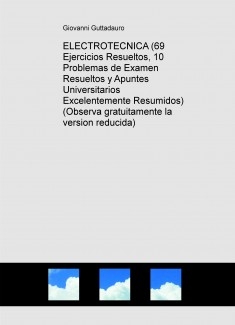 Giovanni Guttadauro

ELECTROTECNICA (69 Ejercicios Resueltos, 10 Problemas de Examen Resueltos y Apuntes Universitarios Excelentemente Resumidos) (Observa gratuitamente la version reducida)